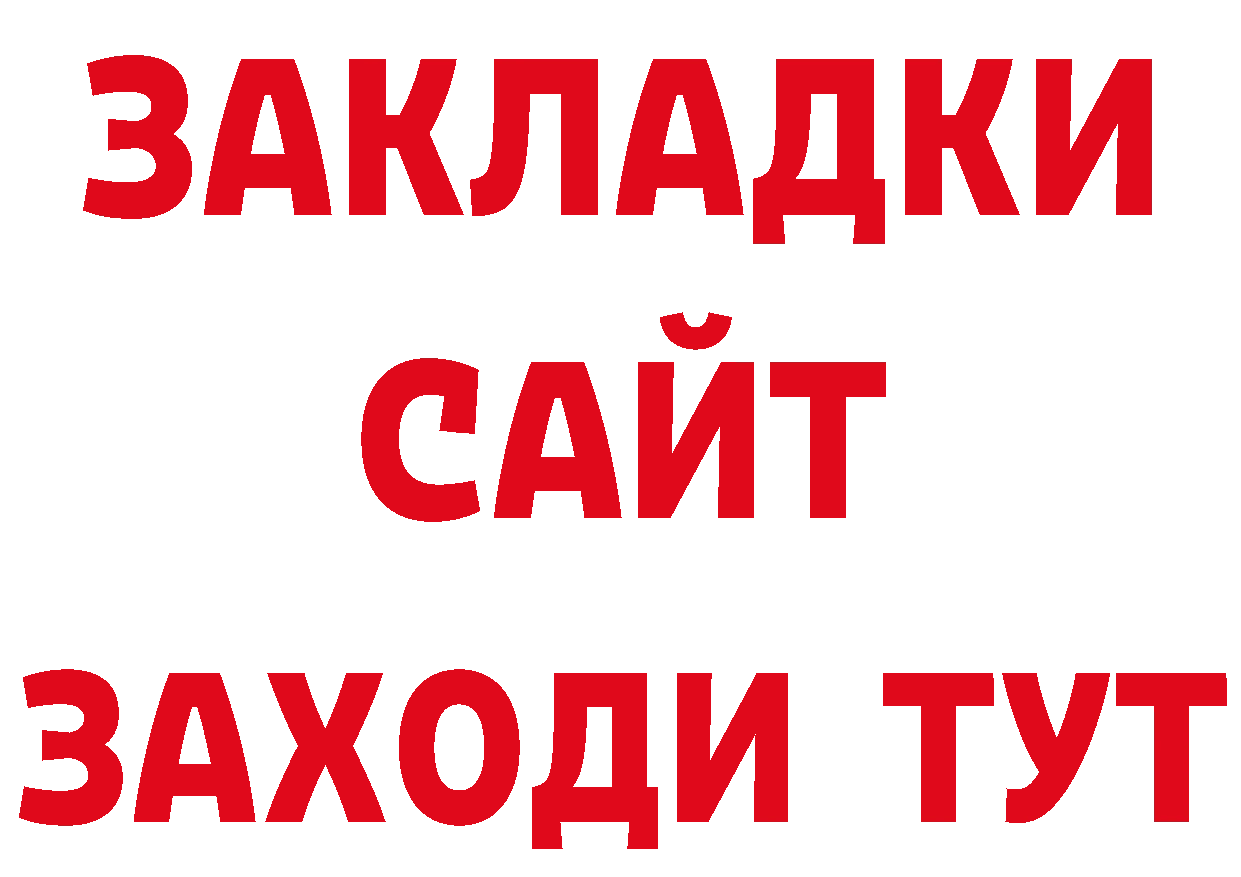 ЗАКЛАДКИ
САЙТ
ЗАХОДИ ТУТ